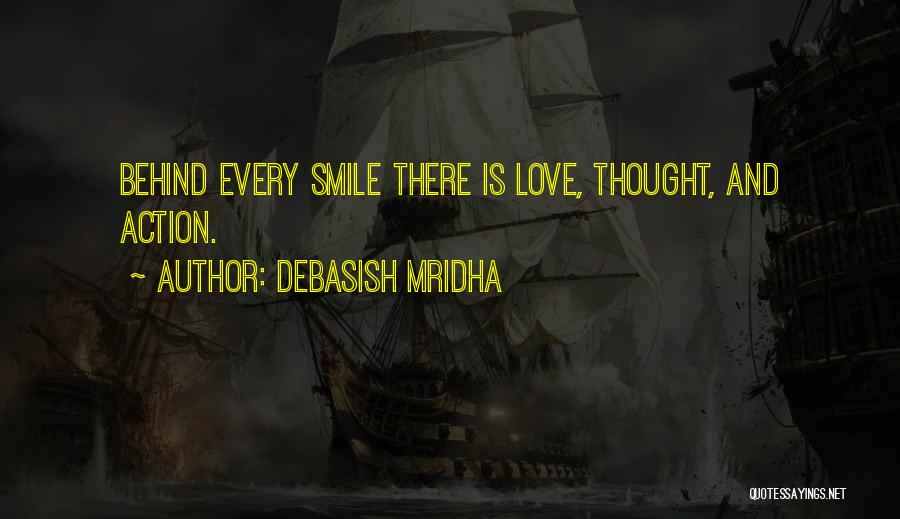 BEHIND EVERY SMILE THERE IS LOVE, THOUGHT, AND ACTION.

~ AUTHOR: DEBASISH MRIDHA

QUOTESSAYINGS.NET